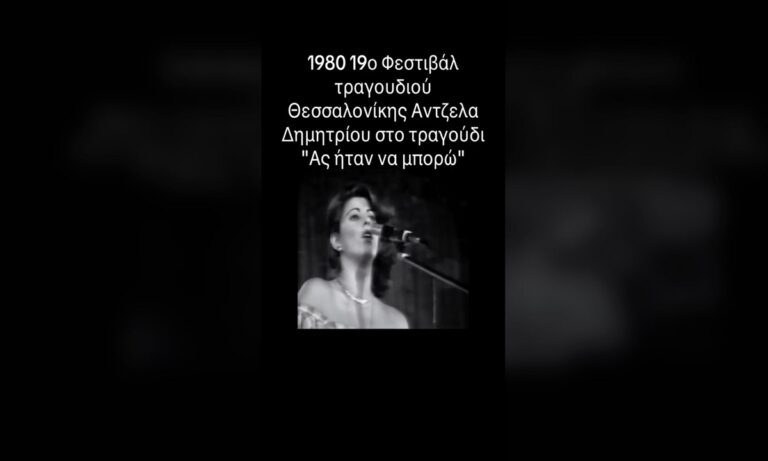 1980 19ο Φεστιβάλ τραγουδιού Θεσσαλονίκης Αντζελα Δημητρίου στο τραγούδι "Ας ήταν να μπορώ"